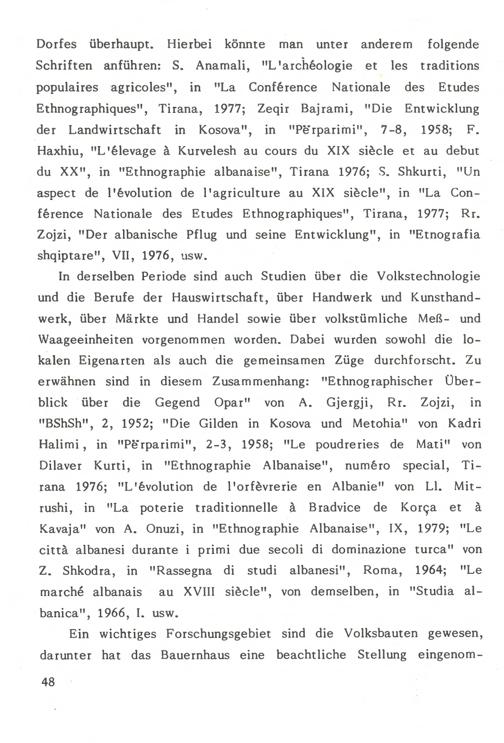 Dorfes überhaupt. Hierbei könnte man unter anderem folgende Schriften anführen: S. Anamali, "L'archéologie et les traditions populaires agricoles", in "La Conférence Nationale des Etudes Ethnographiques", Tirana, 1977; Zeqir Bajrami, "Die Entwicklung der Landwirtschaft in Kosova", in "Përparimi", 7-8, 1958; F. Haxhiu, "L'élevage à Kurvelesh au cours du XIX siècle et au debut du XX", in "Ethnographie albanaise", Tirana 1976; S. Shkurti, "Un aspect de l'évolution de l'agriculture au XIX siècle", in "La Conférence Nationale des Etudes Ethnographiques", Tirana, 1977; Rr. Zojzi, "Der albanische Pflug und seine Entwicklung", in "Etnografia shqiptare", VII, 1976, usw.

In derselben Periode sind auch Studien über die Volkstechnologie und die Berufe der Hauswirtschaft, über Handwerk und Kunsthandwerk, über Märkte und Handel sowie über volkstümliche Meß- und Waageeinheiten vorgenommen worden. Dabei wurden sowohl die lokalen Eigenarten als auch die gemeinsamen Züge durchforscht. Zu erwähnen sind in diesem Zusammenhang: "Ethnographischer Überblick über die Gegend Opar" von A. Gjergji, Rr. Zojzi, in "BShSh", 2, 1952; "Die Gilden in Kosova und Metohia" von Kadri Halimi, in "Përparimi", 2-3, 1958; "Le poudreries de Mati" von Dilaver Kurti, in "Ethnographie Albanaise", numéro special, Tirana 1976; "L'évolution de l'orfèvrerie en Albanie" von Ll. Mitrushi, in "La poterie traditionnelle à Bradvice de Korça et à Kavaja" von A. Onuzi, in "Ethnographie Albanaise", IX, 1979; "Le città albanesi durante i primi due secoli di dominazione turca" von Z. Shkodra, in "Rassegna di studi albanesi", Roma, 1964; "Le marché albanais au XVIII siècle", von demselben, in "Studia albanica", 1966, I. usw.

Ein wichtiges Forschungsgebiet sind die Volksbauten gewesen, darunter hat das Bauernhaus eine beachtliche Stellung eingenom-

48